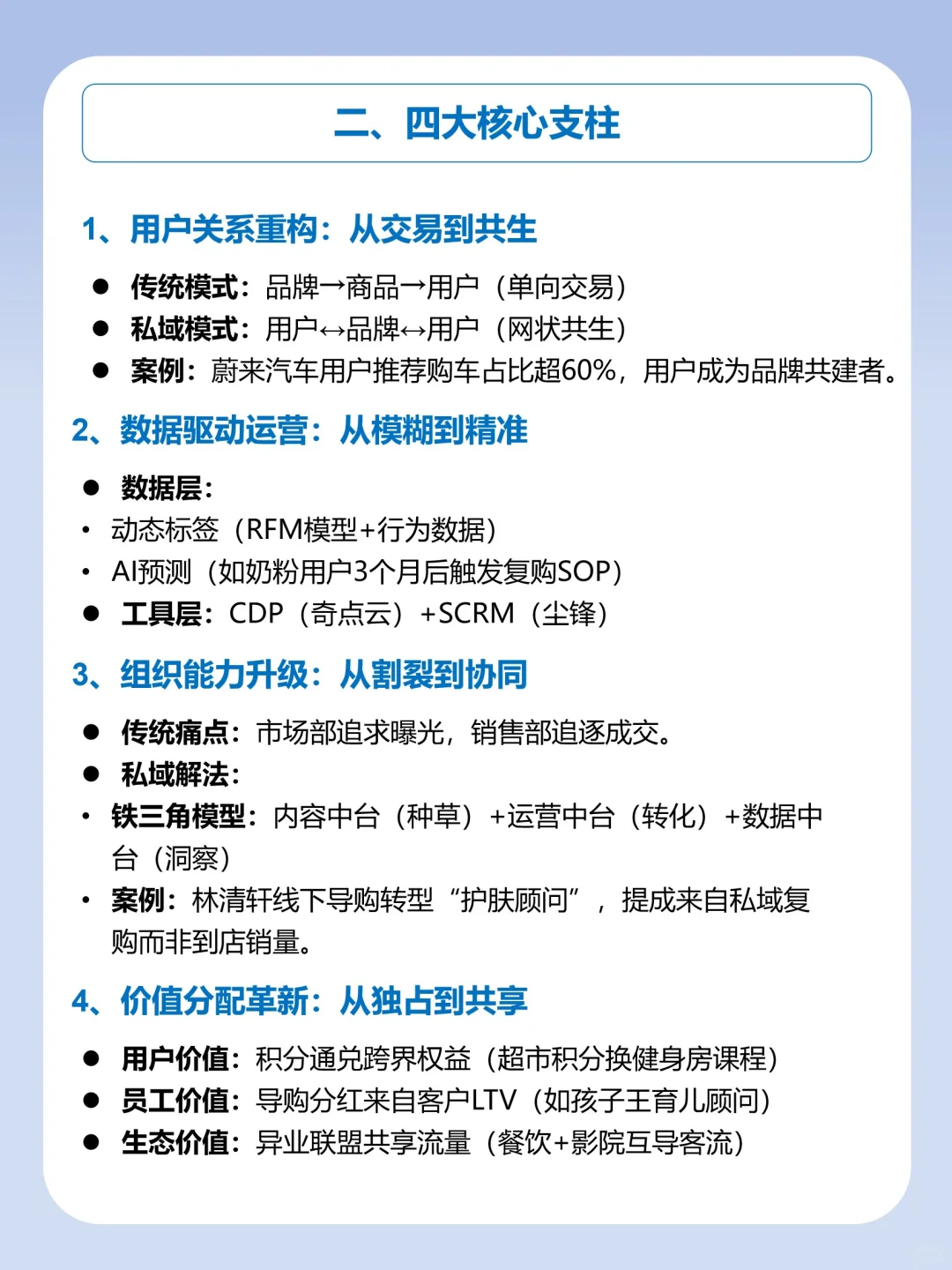 二、四大核心支柱

1、用户关系重构：从交易到共生

● 传统模式：品牌→商品→用户（单向交易）
● 私域模式：用户↔品牌↔用户（网状共生）
● 案例：蔚来汽车用户推荐购车占比超60%，用户成为品牌共建者。

2、数据驱动运营：从模糊到精准

● 数据层：
• 动态标签（RFM模型+行为数据）
• AI预测（如奶粉用户3个月后触发复购SOP）
● 工具层：CDP（奇点云）+SCRM（尘锋）

3、组织能力升级：从割裂到协同

● 传统痛点：市场部追求曝光，销售部追逐成交。
● 私域解法：
• 铁三角模型：内容中台（种草）+运营中台（转化）+数据中台（洞察）
• 案例：林清轩线下导购转型“护肤顾问”，提成来自私域复购而非到店销量。

4、价值分配革新：从独占到共享

● 用户价值：积分通兑跨界权益（超市积分换健身房课程）
● 员工价值：导购分红来自客户LTV（如孩子王育儿顾问）
● 生态价值：异业联盟共享流量（餐饮+影院互导客流）